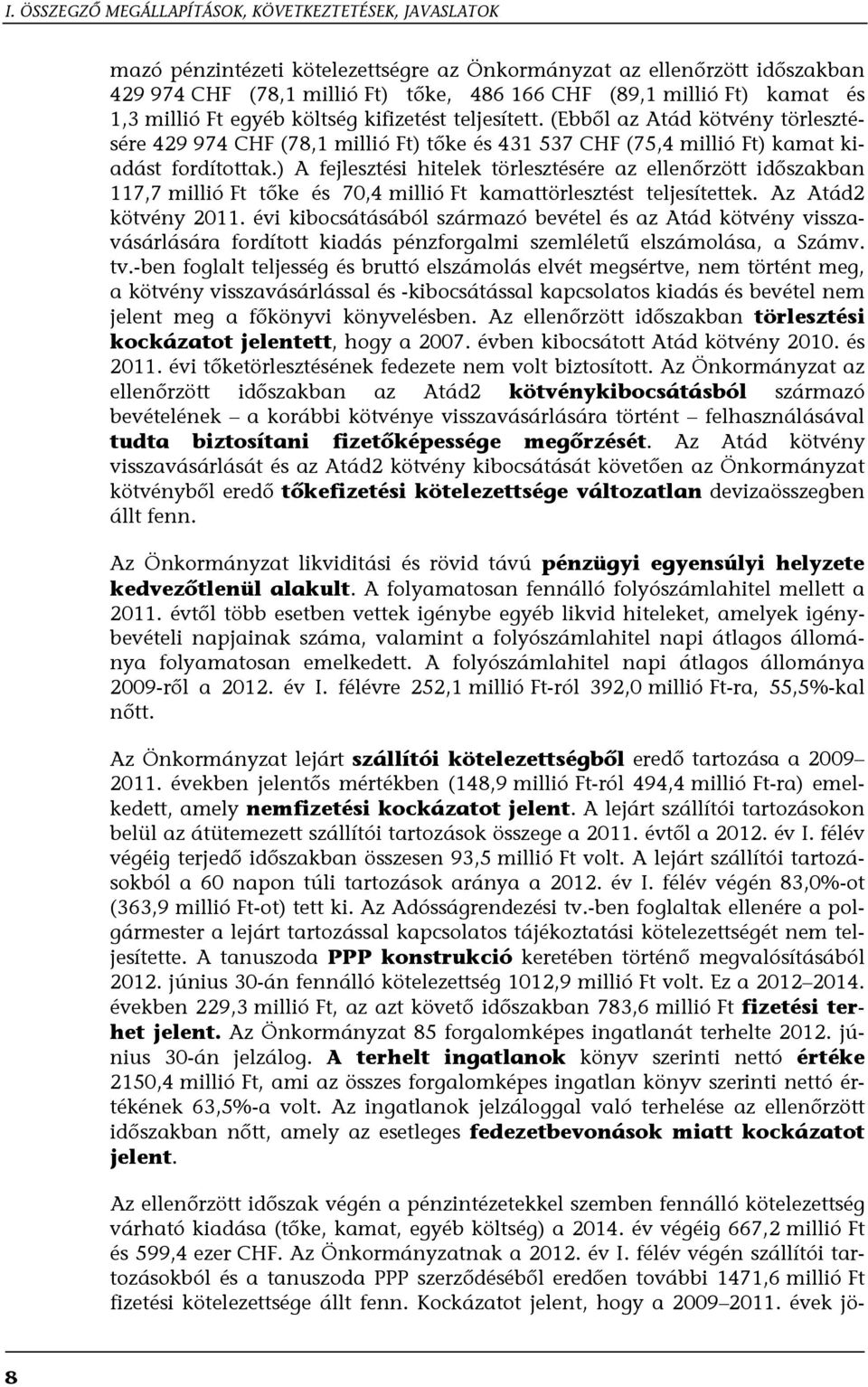 I. ÖSSZEGZŐ MEGÁLLAPÍTÁSOK, KÖVETKEZTETÉSEK, JAVASLATOK

mazó pénzintézeti kötelezettségre az Önkormányzat az ellenőrzött időszakban 429 974 CHF (78,1 millió Ft) tőke, 486 166 CHF (89,1 millió Ft) kamat és 1,3 millió Ft egyéb költség kifizetést teljesített. (Ebből az Atád kötvény törlesztésére 429 974 CHF (78,1 millió Ft) tőke és 431 537 CHF (75,4 millió Ft) kamat kiadást fordítottak.) A fejlesztési hitelek törlesztésére az ellenőrzött időszakban 117,7 millió Ft tőke és 70,4 millió Ft kamattörlesztést teljesítettek. Az Atád2 kötvény 2011. évi kibocsátásából származó bevétel és az Atád kötvény visszavásárlására fordított kiadás pénzforgalmi szemléletű elszámolása, a Számv. tv.-ben foglalt teljesség és bruttó elszámolás elvét megsértve, nem történt meg, a kötvény visszavásárlással és -kibocsátással kapcsolatos kiadás és bevétel nem jelent meg a főkönyvi könyvelésben. Az ellenőrzött időszakban törlesztési kockázatot jelentett, hogy a 2007. évben kibocsátott Atád kötvény 2010. és 2011. évi tőketörlesztésének fedezete nem volt biztosított. Az Önkormányzat az ellenőrzött időszakban az Atád2 kötvénykibocsátásból származó bevételének – a korábbi kötvénye visszavásárlására történt – felhasználásával tudta biztosítani fizetőképessége megőrzését. Az Atád kötvény visszavásárlását és az Atád2 kötvény kibocsátását követően az Önkormányzat kötvényből eredő tőkefizetési kötelezettsége változatlan devizaösszegben állt fenn.

Az Önkormányzat likviditási és rövid távú pénzügyi egyensúlyi helyzete kedvezőtlenül alakult. A folyamatosan fennálló folyószámlahitel mellett a 2011. évtől több esetben vettek igénybe egyéb likvid hiteleket, amelyek igénybevételi napjainak száma, valamint a folyószámlahitel napi átlagos állománya folyamatosan emelkedett. A folyószámlahitel napi átlagos állománya 2009-ről a 2012. év I. félévre 252,1 millió Ft-ról 392,0 millió Ft-ra, 55,5%-kal nőtt.

Az Önkormányzat lejárt szállítói kötelezettségből eredő tartozása a 2009–2011. években jelentős mértékben (148,9 millió Ft-ról 494,4 millió Ft-ra) emelkedett, amely nemfizetési kockázatot jelent. A lejárt szállítói tartozásokon belül az átütemezett szállítói tartozások összege a 2011. évtől a 2012. év I. félév végéig terjedő időszakban összesen 93,5 millió Ft volt. A lejárt szállítói tartozásokból a 60 napon túli tartozások aránya a 2012. év I. félév végén 83,0%-ot (363,9 millió Ft-ot) tett ki. Az Adósságrendezési tv.-ben foglaltak ellenére a polgármester a lejárt tartozással kapcsolatos tájékoztatási kötelezettségét nem teljesítette. A tanuszoda PPP konstrukció keretében történő megvalósításából 2012. június 30-án fennálló kötelezettség 1012,9 millió Ft volt. Ez a 2012–2014. években 229,3 millió Ft, az azt követő időszakban 783,6 millió Ft fizetési terhet jelent. Az Önkormányzat 85 forgalomképes ingatlanát terhelte 2012. június 30-án jelzálog. A terhelt ingatlanok könyv szerinti nettó értéke 2150,4 millió Ft, ami az összes forgalomképes ingatlan könyv szerinti nettó értékének 63,5%-a volt. Az ingatlanok jelzáloggal való terhelése az ellenőrzött időszakban nőtt, amely az esetleges fedezetbevonások miatt kockázatot jelent.

Az ellenőrzött időszak végén a pénzintézetekkel szemben fennálló kötelezettség várható kiadása (tőke, kamat, egyéb költség) a 2014. év végéig 667,2 millió Ft és 599,4 ezer CHF. Az Önkormányzatnak a 2012. év I. félév végén szállítói tartozásokból és a tanuszoda PPP szerződéséből eredően további 1471,6 millió Ft fizetési kötelezettsége állt fenn. Kockázatot jelent, hogy a 2009–2011. évek jö-

8